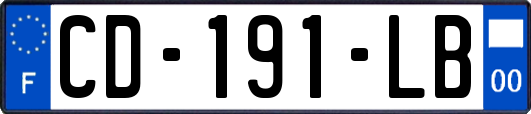 F

CD-191-LB

00